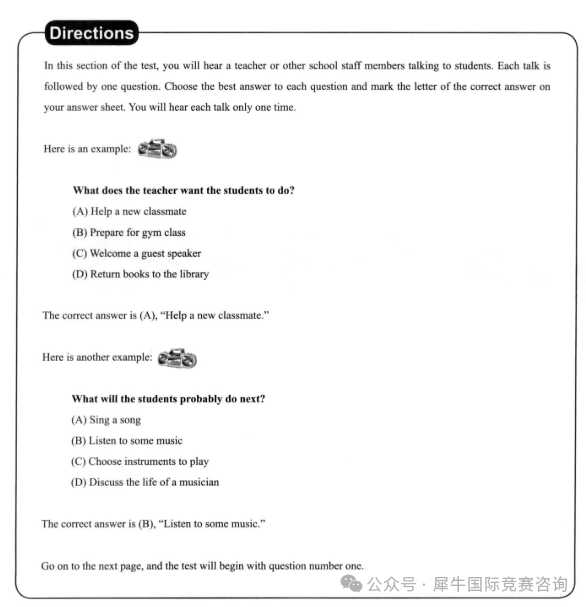 Directions

In this section of the test, you will hear a teacher or other school staff members talking to students. Each talk is followed by one question. Choose the best answer to each question and mark the letter of the correct answer on your answer sheet. You will hear each talk only one time.

Here is an example:

What does the teacher want the students to do?

(A) Help a new classmate

(B) Prepare for gym class

(C) Welcome a guest speaker

(D) Return books to the library

The correct answer is (A), "Help a new classmate."

Here is another example:

What will the students probably do next?

(A) Sing a song

(B) Listen to some music

(C) Choose instruments to play

(D) Discuss the life of a musician

The correct answer is (B), "Listen to some music."

Go on to the next page, and the test will begin with question number one.

公众号 · 犀牛国际竞赛咨询